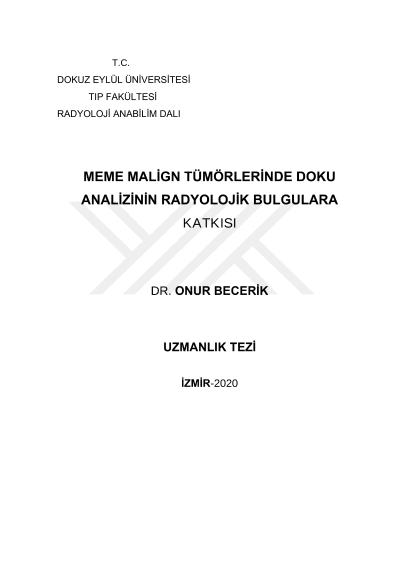 T.C.
DOKUZ EYLÜL ÜNİVERSİTESİ
TIP FAKÜLTESİ
RADYOLOJİ ANABİLİM DALI

MEME MALİGN TÜMÖRLERİNDE DOKU ANALİZİNİN RADYOLOJİK BULGULARA KATKISI

DR. ONUR BECERİK

UZMANLIK TEZİ

İZMİR-2020